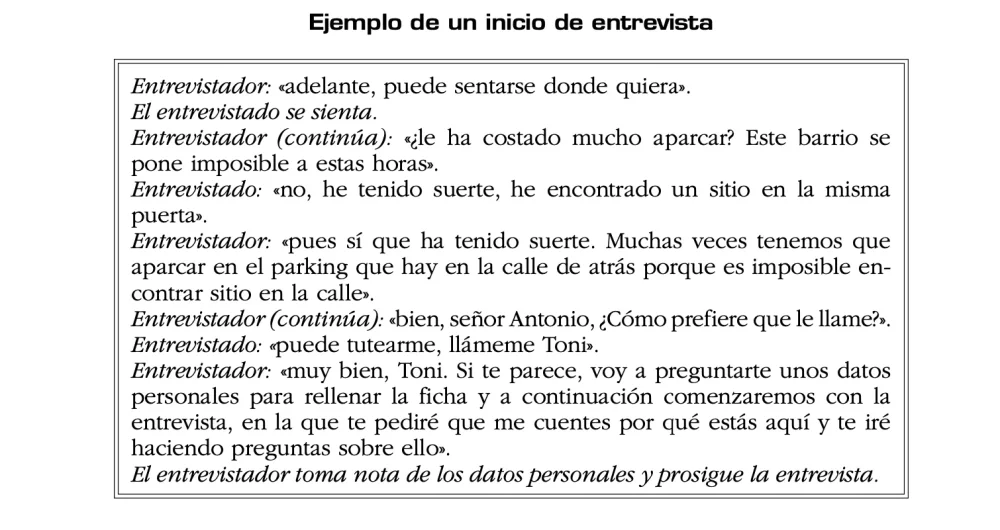 Ejemplo de un inicio de entrevista

Entrevistador: «adelante, puede sentarse donde quiera».
El entrevistado se sienta.
Entrevistador (continúa): «¿le ha costado mucho aparcar? Este barrio se pone imposible a estas horas».
Entrevistado: «no, he tenido suerte, he encontrado un sitio en la misma puerta».
Entrevistador: «pues sí que ha tenido suerte. Muchas veces tenemos que aparcar en el parking que hay en la calle de atrás porque es imposible encontrar sitio en la calle».
Entrevistador (continúa): «bien, señor Antonio, ¿Cómo prefiere que le llame?».
Entrevistado: «puede tutearme, llámeme Toni».
Entrevistador: «muy bien, Toni. Si te parece, voy a preguntarte unos datos personales para rellenar la ficha y a continuación comenzaremos con la entrevista, en la que te pediré que me cuentes por qué estás aquí y te iré haciendo preguntas sobre ello».
El entrevistador toma nota de los datos personales y prosigue la entrevista.